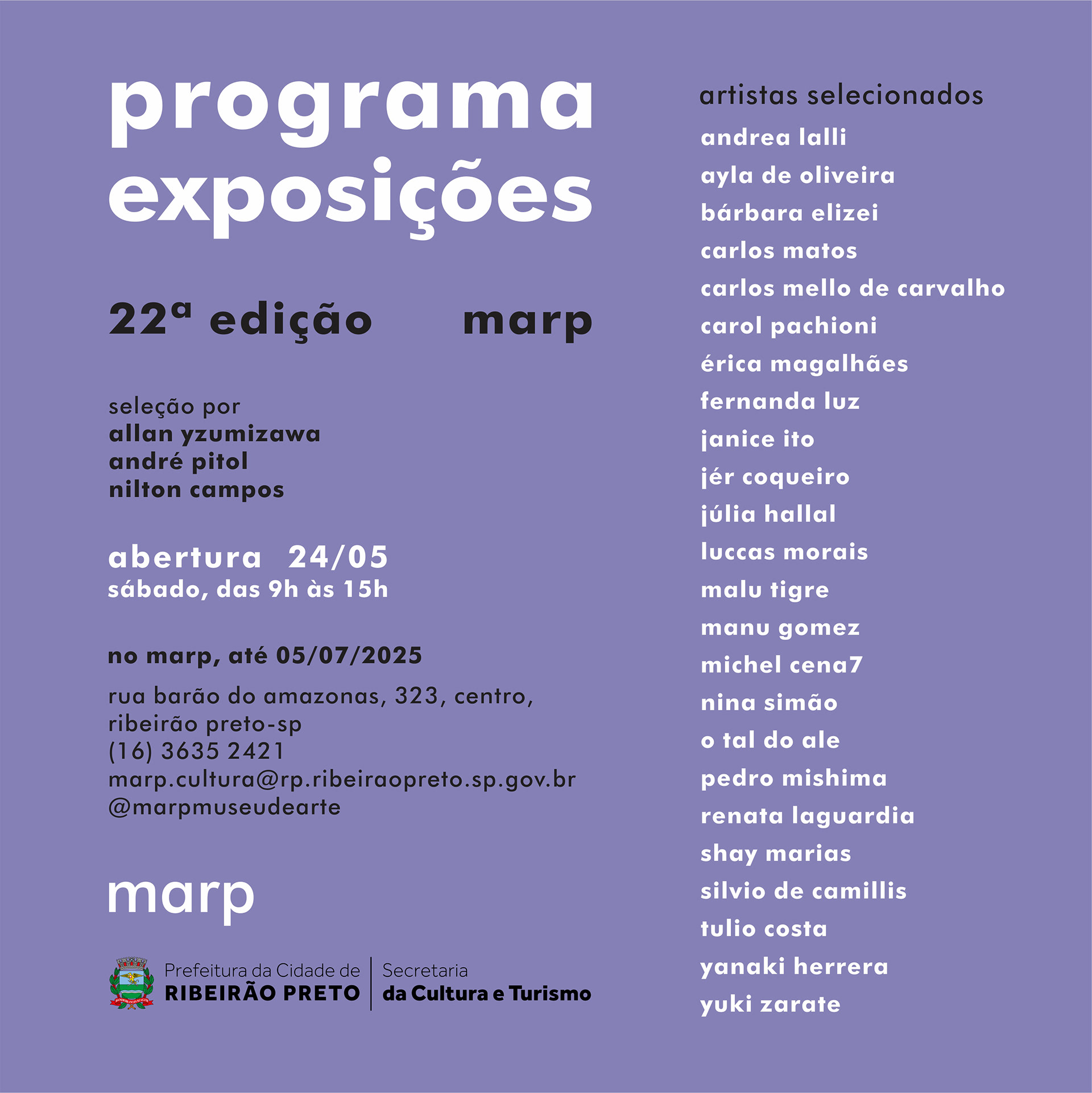 programa exposições

22ª edição marp

seleção por
allan yzumizawa
andré pitol
nilton campos

abertura 24/05
sábado, das 9h às 15h

no marp, até 05/07/2025

rua barão do amazonas, 323, centro, ribeirão preto-sp
(16) 3635 2421
marp.cultura@rp.ribeiraopreto.sp.gov.br
@marpmuseudearte

marp

Prefeitura da Cidade de
RIBEIRÃO PRETO
Secretaria
da Cultura e Turismo

artistas selecionados
andrea lalli
ayla de oliveira
bárbara elizei
carlos matos
carlos mello de carvalho
carol pachioni
érica magalhães
fernanda luz
janice ito
jér coqueiro
júlia hallal
luccas morais
malu tigre
manu gomez
michel cena7
nina simão
o tal do ale
pedro mishima
renata laguardia
shay marias
silvio de camillis
tulio costa
yanaki herrera
yuki zarate